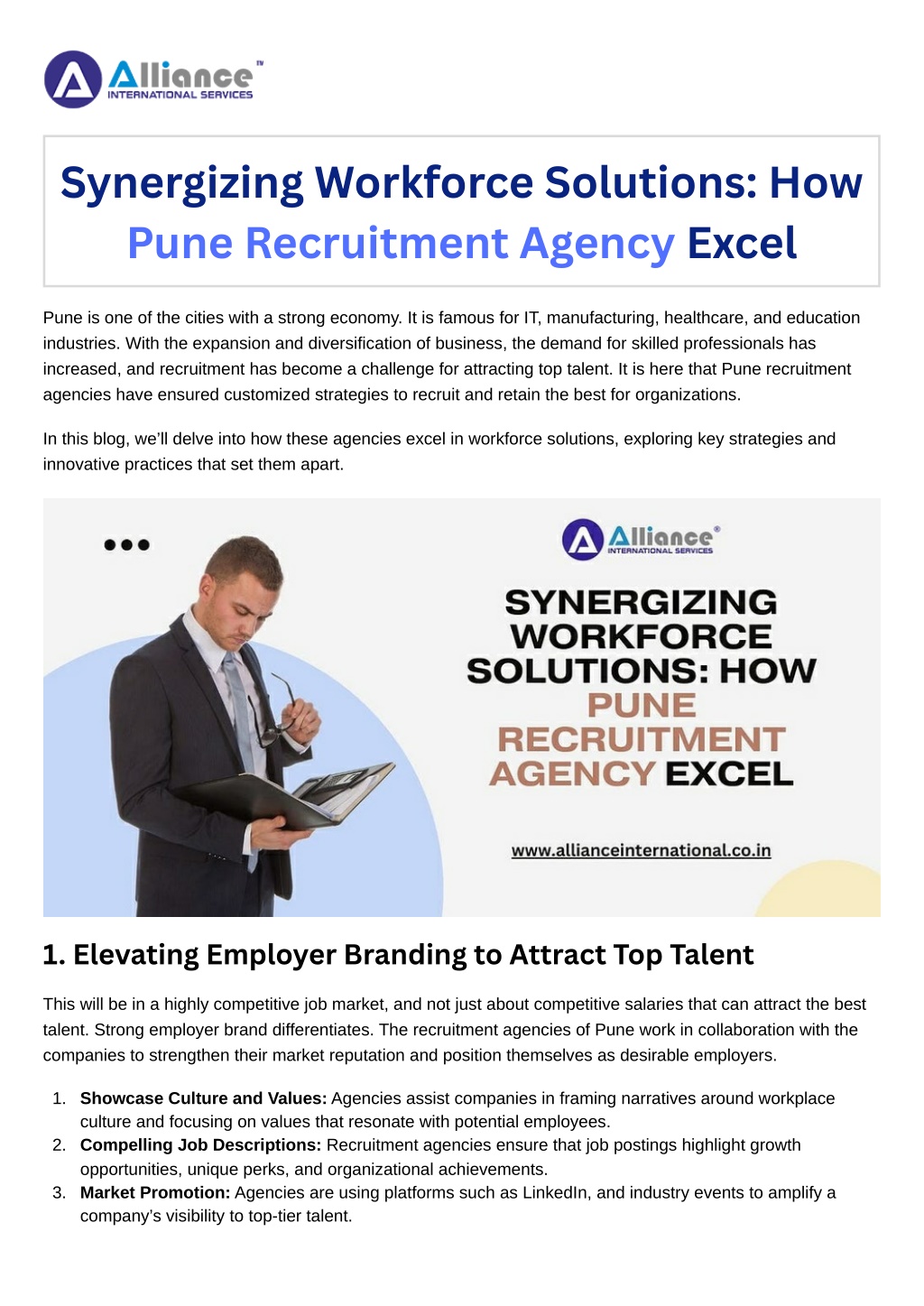 Alliance™
INTERNATIONAL SERVICES

Synergizing Workforce Solutions: How Pune Recruitment Agency Excel

Pune is one of the cities with a strong economy. It is famous for IT, manufacturing, healthcare, and education industries. With the expansion and diversification of business, the demand for skilled professionals has increased, and recruitment has become a challenge for attracting top talent. It is here that Pune recruitment agencies have ensured customized strategies to recruit and retain the best for organizations.

In this blog, we'll delve into how these agencies excel in workforce solutions, exploring key strategies and innovative practices that set them apart.

Alliance®
INTERNATIONAL SERVICES

SYNERGIZING WORKFORCE SOLUTIONS: HOW PUNE RECRUITMENT AGENCY EXCEL

www.allianceinternational.co.in

1. Elevating Employer Branding to Attract Top Talent

This will be in a highly competitive job market, and not just about competitive salaries that can attract the best talent. Strong employer brand differentiates. The recruitment agencies of Pune work in collaboration with the companies to strengthen their market reputation and position themselves as desirable employers.

1. Showcase Culture and Values: Agencies assist companies in framing narratives around workplace culture and focusing on values that resonate with potential employees.
2. Compelling Job Descriptions: Recruitment agencies ensure that job postings highlight growth opportunities, unique perks, and organizational achievements.
3. Market Promotion: Agencies are using platforms such as LinkedIn, and industry events to amplify a company's visibility to top-tier talent.